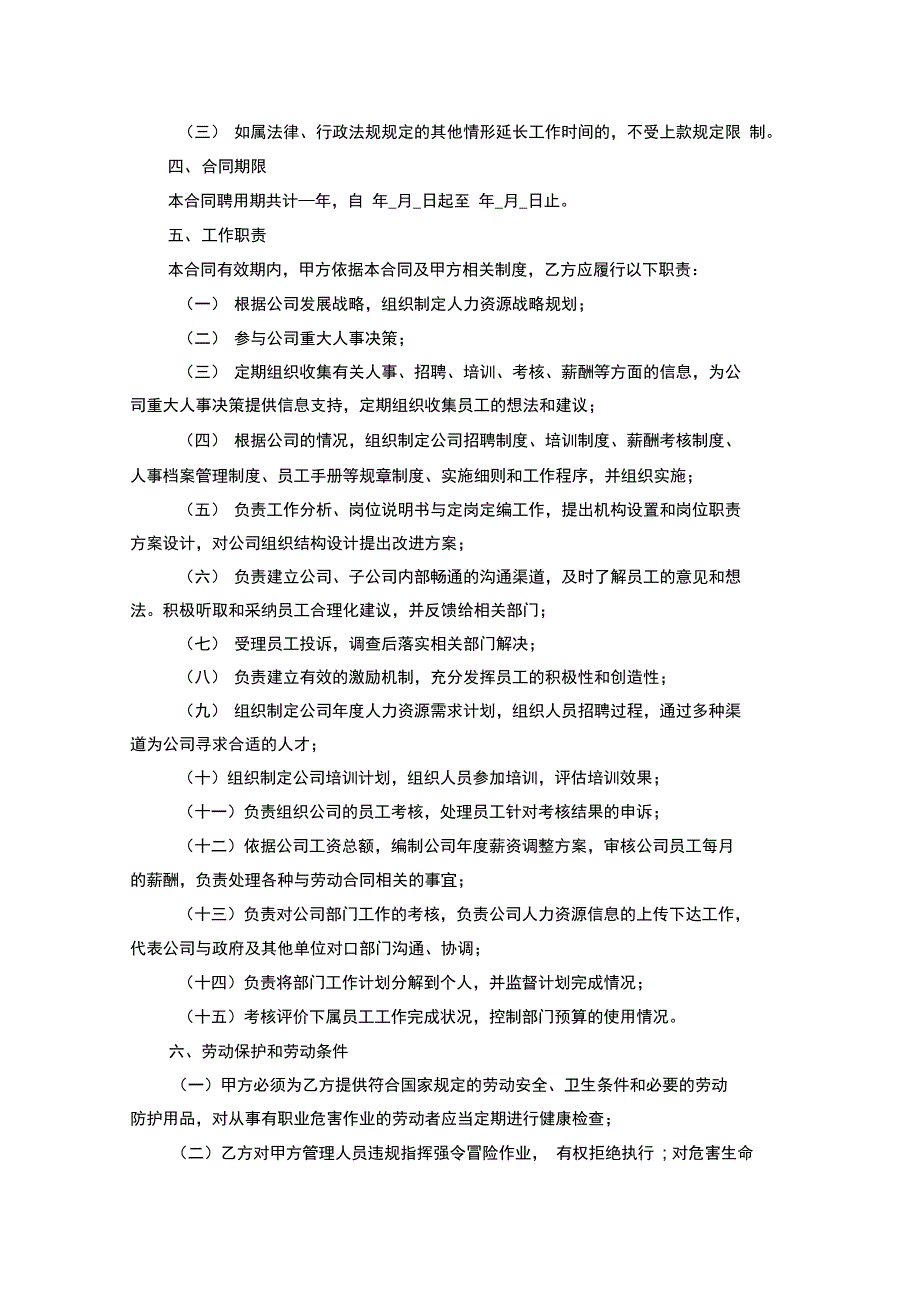 （三） 如属法律、行政法规规定的其他情形延长工作时间的，不受上款规定限 制。

四、合同期限

本合同聘用期共计一年，自 年_月_日起至 年_月_日止。

五、工作职责

本合同有效期内，甲方依据本合同及甲方相关制度，乙方应履行以下职责：

（一） 根据公司发展战略，组织制定人力资源战略规划；

（二） 参与公司重大人事决策；

（三） 定期组织收集有关人事、招聘、培训、考核、薪酬等方面的信息，为公司重大人事决策提供信息支持，定期组织收集员工的想法和建议；

（四） 根据公司的情况，组织制定公司招聘制度、培训制度、薪酬考核制度、人事档案管理制度、员工手册等规章制度、实施细则和工作程序，并组织实施；

（五） 负责工作分析、岗位说明书与定岗定编工作，提出机构设置和岗位职责方案设计，对公司组织结构设计提出改进方案；

（六） 负责建立公司、子公司内部畅通的沟通渠道，及时了解员工的意见和想法。积极听取和采纳员工合理化建议，并反馈给相关部门；

（七） 受理员工投诉，调查后落实相关部门解决；

（八） 负责建立有效的激励机制，充分发挥员工的积极性和创造性；

（九） 组织制定公司年度人力资源需求计划，组织人员招聘过程，通过多种渠道为公司寻求合适的人才；

（十）组织制定公司培训计划，组织人员参加培训，评估培训效果；

（十一）负责组织公司的员工考核，处理员工针对考核结果的申诉；

（十二）依据公司工资总额，编制公司年度薪资调整方案，审核公司员工每月的薪酬，负责处理各种与劳动合同相关的事宜；

（十三）负责对公司部门工作的考核，负责公司人力资源信息的上传下达工作，代表公司与政府及其他单位对口部门沟通、协调；

（十四）负责将部门工作计划分解到个人，并监督计划完成情况；

（十五）考核评价下属员工工作完成状况，控制部门预算的使用情况。

六、劳动保护和劳动条件

（一）甲方必须为乙方提供符合国家规定的劳动安全、卫生条件和必要的劳动防护用品，对从事有职业危害作业的劳动者应当定期进行健康检查；

（二）乙方对甲方管理人员违规指挥强令冒险作业， 有权拒绝执行 ；对危害生命